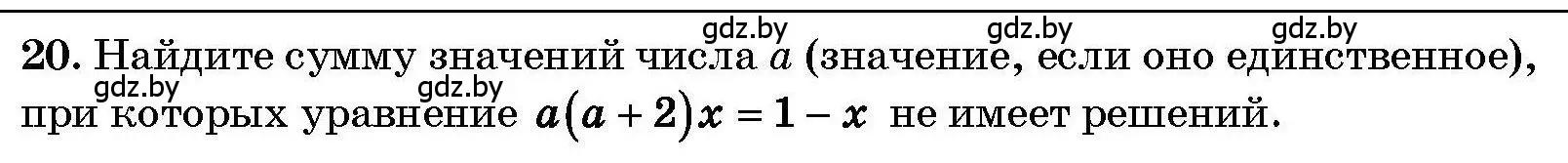 gdz.by gdz.by gdz.by

20. Найдите сумму значений числа $a$ (значение, если оно единственное), при которых уравнение $a(a+2)x = 1 - x$ не имеет решений.

gdz.by gdz.by